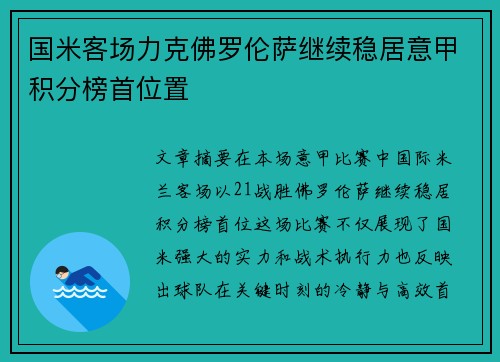 国米客场力克佛罗伦萨继续稳居意甲积分榜首位置

文章摘要在本场意甲比赛中国际米兰客场以21战胜佛罗伦萨继续稳居积分榜首位这场比赛不仅展现了国米强大的实力和战术执行力也反映出球队在关键时刻的冷静与高效首